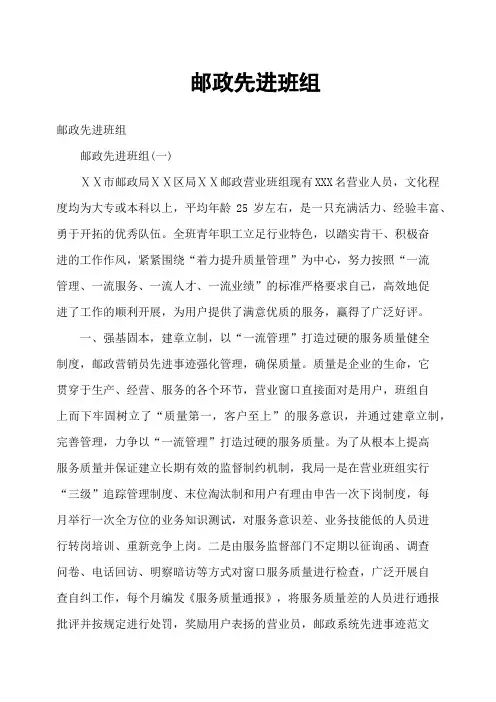 邮政先进班组

邮政先进班组

邮政先进班组(一)

ＸＸ市邮政局ＸＸ区局ＸＸ邮政营业班组现有XXX名营业人员，文化程度均为大专或本科以上，平均年龄 25 岁左右，是一只充满活力、经验丰富、勇于开拓的优秀队伍。全班青年职工立足行业特色，以踏实肯干、积极奋进的工作作风，紧紧围绕“着力提升质量管理”为中心，努力按照“一流管理、一流服务、一流人才、一流业绩”的标准严格要求自己，高效地促进了工作的顺利开展，为用户提供了满意优质的服务，赢得了广泛好评。

一、强基固本，建章立制，以“一流管理”打造过硬的服务质量健全制度，邮政营销员先进事迹强化管理，确保质量。质量是企业的生命，它贯穿于生产、经营、服务的各个环节，营业窗口直接面对是用户，班组自上而下牢固树立了“质量第一，客户至上”的服务意识，并通过建章立制，完善管理，力争以“一流管理”打造过硬的服务质量。为了从根本上提高服务质量并保证建立长期有效的监督制约机制，我局一是在营业班组实行“三级”追踪管理制度、末位淘汰制和用户有理由申告一次下岗制度，每月举行一次全方位的业务知识测试，对服务意识差、业务技能低的人员进行转岗培训、重新竞争上岗。二是由服务监督部门不定期以征询函、调查问卷、电话回访、明察暗访等方式对窗口服务质量进行检查，广泛开展自查自纠工作，每个月编发《服务质量通报》，将服务质量差的人员进行通报批评并按规定进行处罚，奖励用户表扬的营业员，邮政系统先进事迹范文